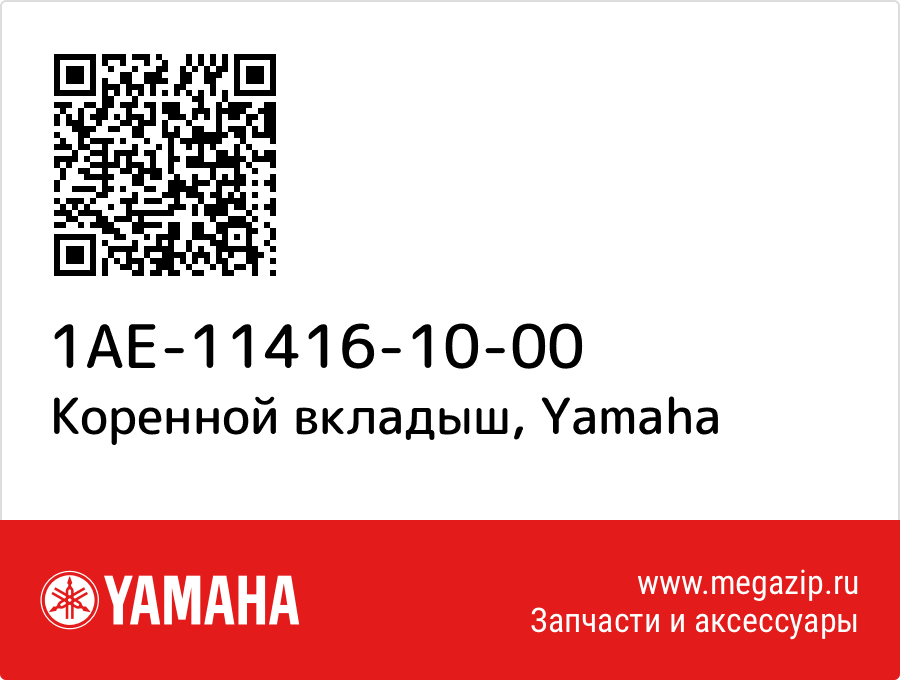 1AE-11416-10-00
Коренной вкладыш, Yamaha

YAMAHA

www.megazip.ru
Запчасти и аксессуары